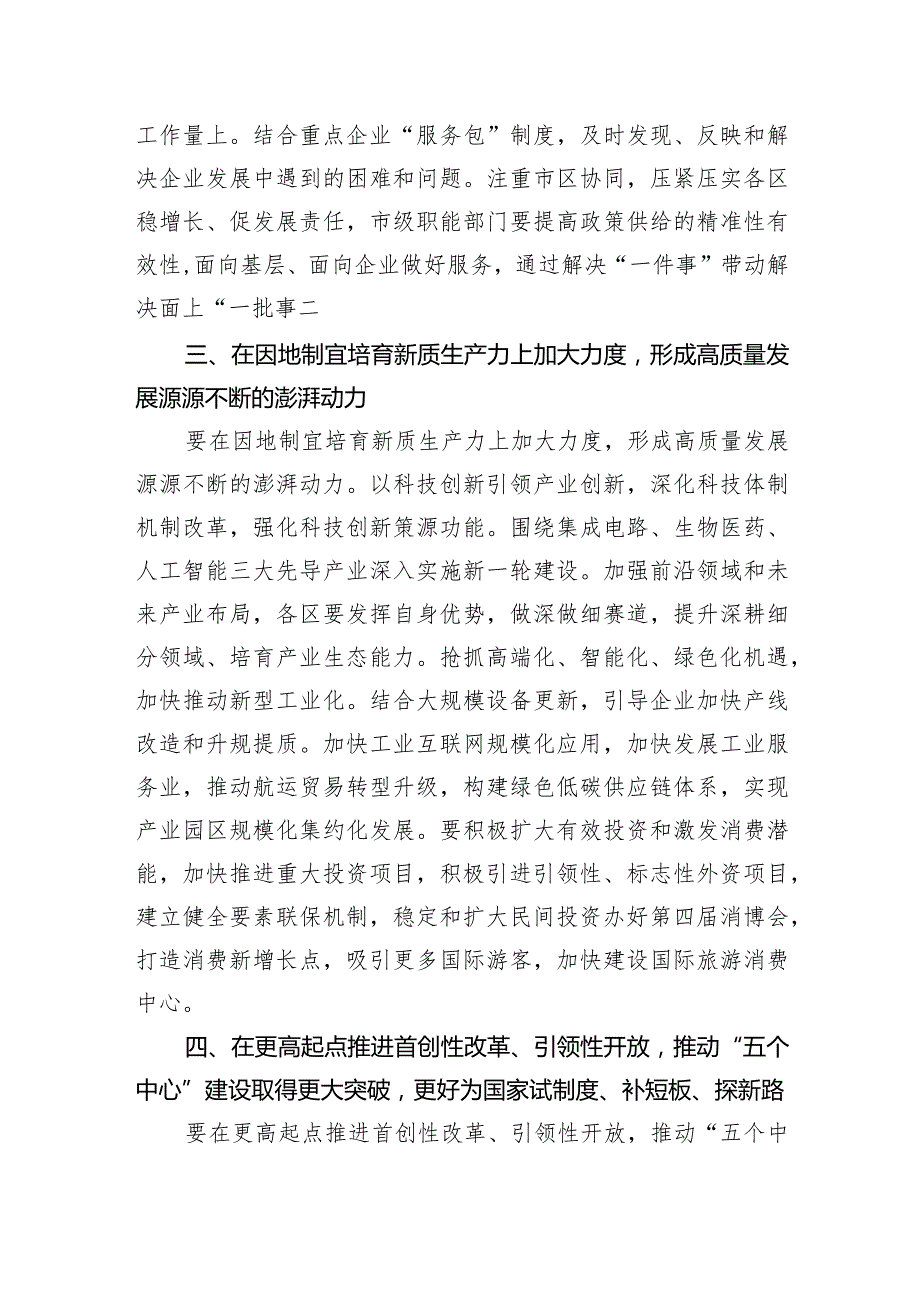 工作量上。结合重点企业“服务包”制度，及时发现、反映和解决企业发展中遇到的困难和问题。注重市区协同，压紧压实各区稳增长、促发展责任，市级职能部门要提高政策供给的精准性有效性,面向基层、面向企业做好服务，通过解决“一件事”带动解决面上“一批事二

三、在因地制宜培育新质生产力上加大力度，形成高质量发展源源不断的澎湃动力

要在因地制宜培育新质生产力上加大力度，形成高质量发展源源不断的澎湃动力。以科技创新引领产业创新，深化科技体制机制改革，强化科技创新策源功能。围绕集成电路、生物医药、人工智能三大先导产业深入实施新一轮建设。加强前沿领域和未来产业布局，各区要发挥自身优势，做深做细赛道，提升深耕细分领域、培育产业生态能力。抢抓高端化、智能化、绿色化机遇，加快推动新型工业化。结合大规模设备更新，引导企业加快产线改造和升规提质。加快工业互联网规模化应用，加快发展工业服务业，推动航运贸易转型升级，构建绿色低碳供应链体系，实现产业园区规模化集约化发展。要积极扩大有效投资和激发消费潜能，加快推进重大投资项目，积极引进引领性、标志性外资项目，建立健全要素联保机制，稳定和扩大民间投资办好第四届消博会，打造消费新增长点，吸引更多国际游客，加快建设国际旅游消费中心。

四、在更高起点推进首创性改革、引领性开放，推动“五个中心”建设取得更大突破，更好为国家试制度、补短板、探新路

要在更高起点推进首创性改革、引领性开放，推动“五个中